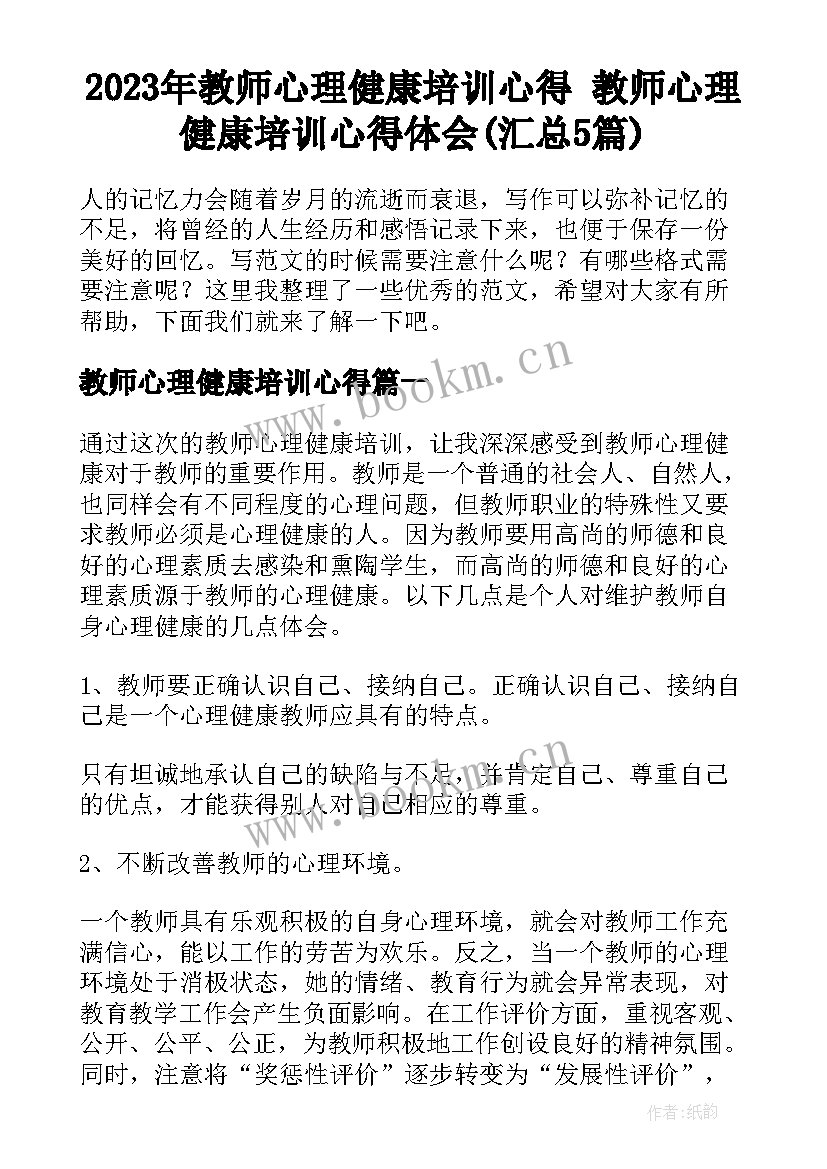 2023年教师心理健康培训心得 教师心理健康培训心得体会(汇总5篇)

人的记忆力会随着岁月的流逝而衰退，写作可以弥补记忆的不足，将曾经的人生经历和感悟记录下来，也便于保存一份美好的回忆。写范文的时候需要注意什么呢？有哪些格式需要注意呢？这里我整理了一些优秀的范文，希望对大家有所帮助，下面我们就来了解一下吧。

教师心理健康培训心得篇一

www.bookm.cn

通过这次的教师心理健康培训，让我深深感受到教师心理健康对于教师的重要作用。教师是一个普通的社会人、自然人，也同样会有不同程度的心理问题，但教师职业的特殊性又要求教师必须是心理健康的人。因为教师要用高尚的师德和良好的心理素质去感染和熏陶学生，而高尚的师德和良好的心理素质源于教师的心理健康。以下几点是个人对维护教师自身心理健康的几点体会。

1、教师要正确认识自己、接纳自己。正确认识自己、接纳自己是一个心理健康教师应具有的特点。

只有坦诚地承认自己的缺陷与不足，并肯定自己、尊重自己的优点，才能获得别人对自己相应的尊重。

www.bookm.cn

2、不断改善教师的心理环境。

一个教师具有乐观积极的自身心理环境，就会对教师工作充满信心，能以工作的劳苦为欢乐。反之，当一个教师的心理环境处于消极状态，她的情绪、教育行为就会异常表现，对教育教学工作会产生负面影响。在工作评价方面，重视客观、公开、公平、公正，为教师积极地工作创设良好的精神氛围。同时，注意将“奖惩性评价”逐步转变为“发展性评价”，

作者:纸韵